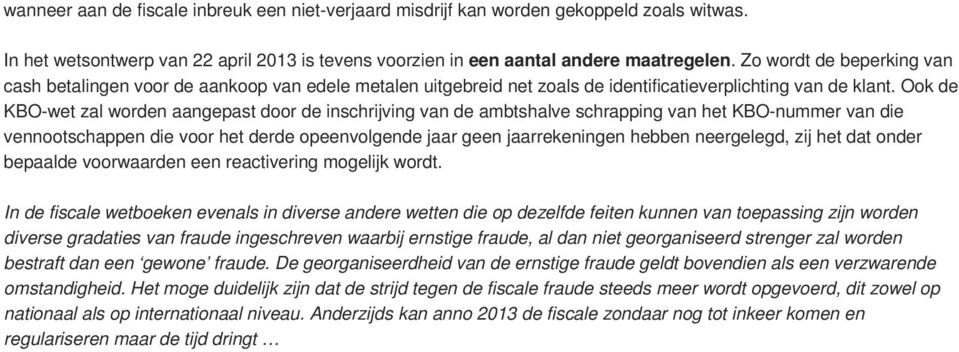 wanneer aan de fiscale inbreuk een niet-verjaard misdrijf kan worden gekoppeld zoals witwas.

In het wetsontwerp van 22 april 2013 is tevens voorzien in een aantal andere maatregelen. Zo wordt de beperking van cash betalingen voor de aankoop van edele metalen uitgebreid net zoals de identificatieverplichting van de klant. Ook de KBO-wet zal worden aangepast door de inschrijving van de ambtshalve schrapping van het KBO-nummer van die vennootschappen die voor het derde opeenvolgende jaar geen jaarrekeningen hebben neergelegd, zij het dat onder bepaalde voorwaarden een reactivering mogelijk wordt.

In de fiscale wetboeken evenals in diverse andere wetten die op dezelfde feiten kunnen van toepassing zijn worden diverse gradaties van fraude ingeschreven waarbij ernstige fraude, al dan niet georganiseerd strenger zal worden bestraft dan een ‘gewone’ fraude. De georganiseerdheid van de ernstige fraude geldt bovendien als een verzwarende omstandigheid. Het moge duidelijk zijn dat de strijd tegen de fiscale fraude steeds meer wordt opgevoerd, dit zowel op nationaal als op internationaal niveau. Anderzijds kan anno 2013 de fiscale zondaar nog tot inkeer komen en regulariseren maar de tijd dringt …